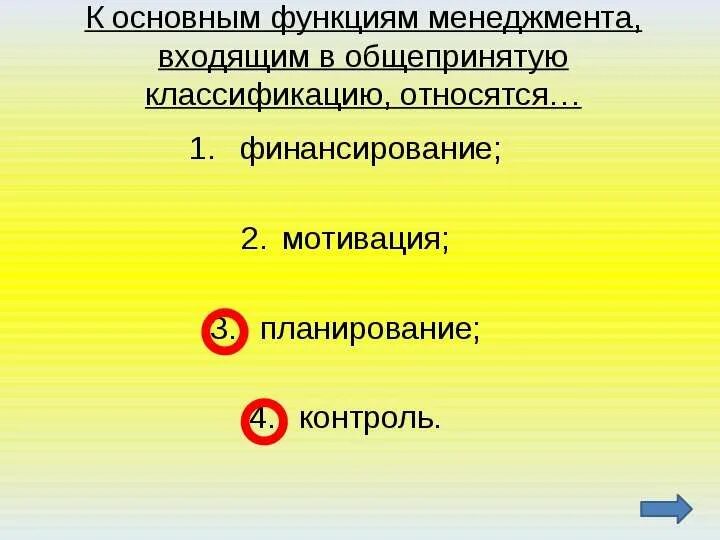 К основным функциям менеджмента, входящим в общепринятую классификацию, относятся…

1. финансирование;

2. мотивация;

3. планирование;

4. контроль.